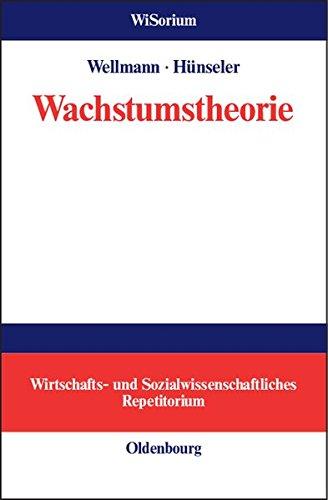 WiSorium

Wellmann · Hünseler

Wachstumstheorie

Wirtschafts- und Sozialwissenschaftliches Repetitorium

Oldenbourg